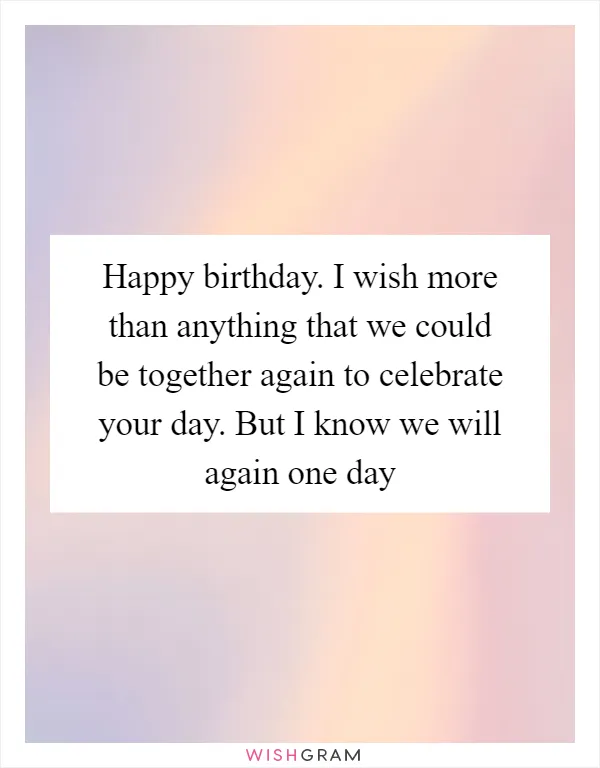 Happy birthday. I wish more than anything that we could be together again to celebrate your day. But I know we will again one day

WISHGRAM